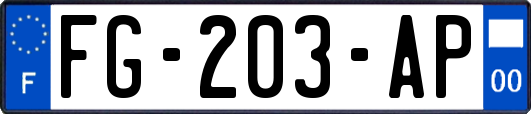 F

FG-203-AP

00